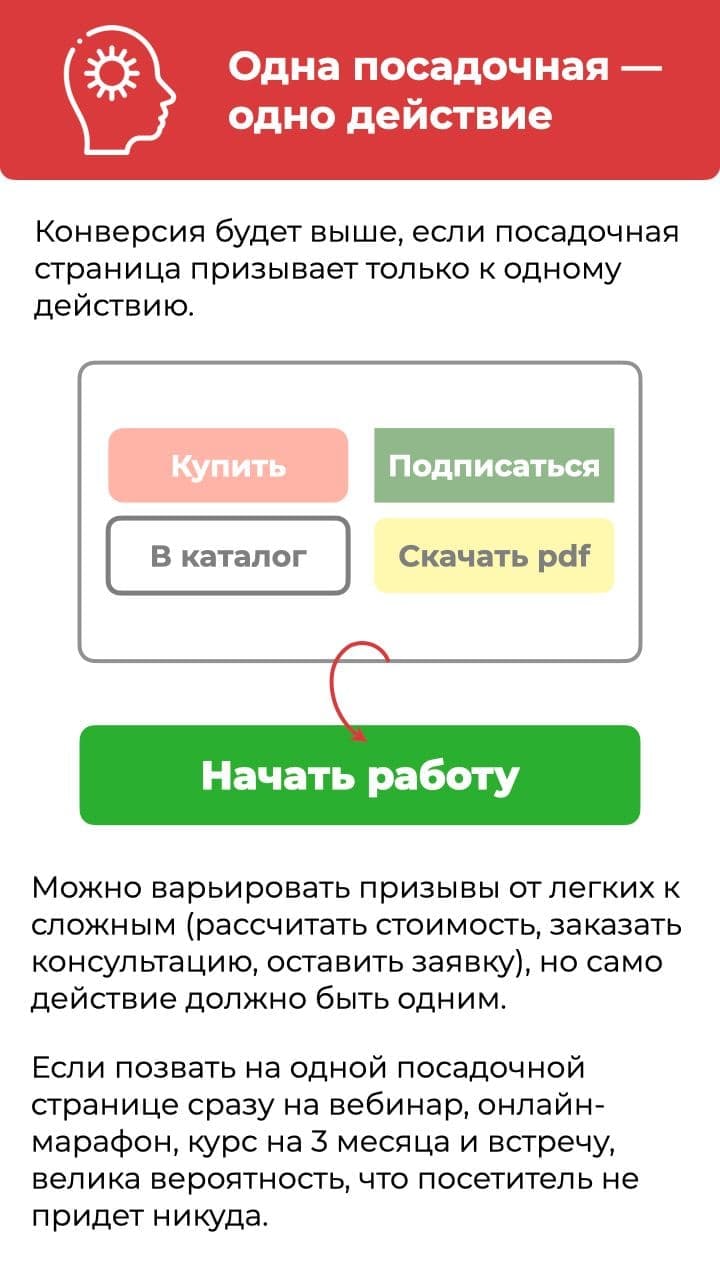 Одна посадочная — одно действие

Конверсия будет выше, если посадочная страница призывает только к одному действию.

Купить
Подписаться
В каталог
Скачать pdf

Начать работу

Можно варьировать призывы от легких к сложным (рассчитать стоимость, заказать консультацию, оставить заявку), но само действие должно быть одним.

Если позвать на одной посадочной странице сразу на вебинар, онлайн-марафон, курс на 3 месяца и встречу, велика вероятность, что посетитель не придет никуда.